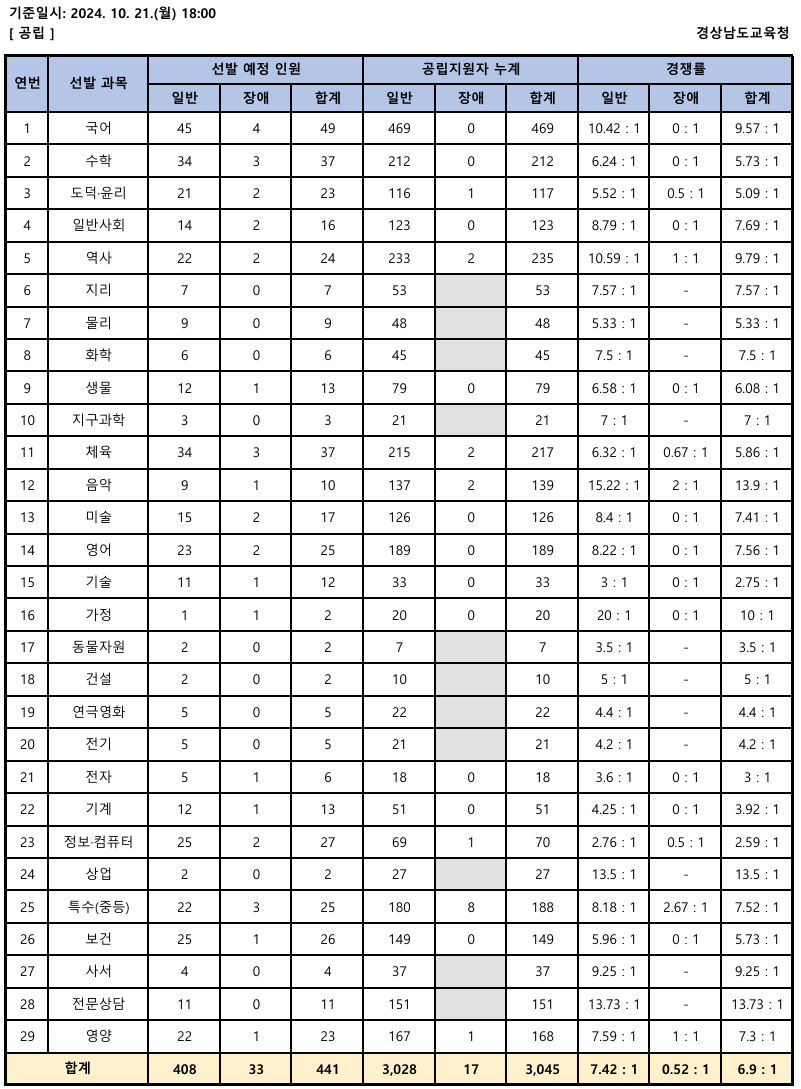 기준일시: 2024. 10. 21.(월) 18:00
[ 공립 ]

경상남도교육청

| 연번 | 선발 과목 | 선발 예정 인원 일반 | 선발 예정 인원 장애 | 선발 예정 인원 합계 | 공립지원자 누계 일반 | 공립지원자 누계 장애 | 공립지원자 누계 합계 | 경쟁률 일반 | 경쟁률 장애 | 경쟁률 합계 |
|---|---|---|---|---|---|---|---|---|---|---|
| 1 | 국어 | 45 | 4 | 49 | 469 | 0 | 469 | 10.42 : 1 | 0 : 1 | 9.57 : 1 |
| 2 | 수학 | 34 | 3 | 37 | 212 | 0 | 212 | 6.24 : 1 | 0 : 1 | 5.73 : 1 |
| 3 | 도덕·윤리 | 21 | 2 | 23 | 116 | 1 | 117 | 5.52 : 1 | 0.5 : 1 | 5.09 : 1 |
| 4 | 일반사회 | 14 | 2 | 16 | 123 | 0 | 123 | 8.79 : 1 | 0 : 1 | 7.69 : 1 |
| 5 | 역사 | 22 | 2 | 24 | 233 | 2 | 235 | 10.59 : 1 | 1 : 1 | 9.79 : 1 |
| 6 | 지리 | 7 | 0 | 7 | 53 | | 53 | 7.57 : 1 | - | 7.57 : 1 |
| 7 | 물리 | 9 | 0 | 9 | 48 | | 48 | 5.33 : 1 | - | 5.33 : 1 |
| 8 | 화학 | 6 | 0 | 6 | 45 | | 45 | 7.5 : 1 | - | 7.5 : 1 |
| 9 | 생물 | 12 | 1 | 13 | 79 | 0 | 79 | 6.58 : 1 | 0 : 1 | 6.08 : 1 |
| 10 | 지구과학 | 3 | 0 | 3 | 21 | | 21 | 7 : 1 | - | 7 : 1 |
| 11 | 체육 | 34 | 3 | 37 | 215 | 2 | 217 | 6.32 : 1 | 0.67 : 1 | 5.86 : 1 |
| 12 | 음악 | 9 | 1 | 10 | 137 | 2 | 139 | 15.22 : 1 | 2 : 1 | 13.9 : 1 |
| 13 | 미술 | 15 | 2 | 17 | 126 | 0 | 126 | 8.4 : 1 | 0 : 1 | 7.41 : 1 |
| 14 | 영어 | 23 | 2 | 25 | 189 | 0 | 189 | 8.22 : 1 | 0 : 1 | 7.56 : 1 |
| 15 | 기술 | 11 | 1 | 12 | 33 | 0 | 33 | 3 : 1 | 0 : 1 | 2.75 : 1 |
| 16 | 가정 | 1 | 1 | 2 | 20 | 0 | 20 | 20 : 1 | 0 : 1 | 10 : 1 |
| 17 | 동물자원 | 2 | 0 | 2 | 7 | | 7 | 3.5 : 1 | - | 3.5 : 1 |
| 18 | 건설 | 2 | 0 | 2 | 10 | | 10 | 5 : 1 | - | 5 : 1 |
| 19 | 연극영화 | 5 | 0 | 5 | 22 | | 22 | 4.4 : 1 | - | 4.4 : 1 |
| 20 | 전기 | 5 | 0 | 5 | 21 | | 21 | 4.2 : 1 | - | 4.2 : 1 |
| 21 | 전자 | 5 | 1 | 6 | 18 | 0 | 18 | 3.6 : 1 | 0 : 1 | 3 : 1 |
| 22 | 기계 | 12 | 1 | 13 | 51 | 0 | 51 | 4.25 : 1 | 0 : 1 | 3.92 : 1 |
| 23 | 정보·컴퓨터 | 25 | 2 | 27 | 69 | 1 | 70 | 2.76 : 1 | 0.5 : 1 | 2.59 : 1 |
| 24 | 상업 | 2 | 0 | 2 | 27 | | 27 | 13.5 : 1 | - | 13.5 : 1 |
| 25 | 특수(중등) | 22 | 3 | 25 | 180 | 8 | 188 | 8.18 : 1 | 2.67 : 1 | 7.52 : 1 |
| 26 | 보건 | 25 | 1 | 26 | 149 | 0 | 149 | 5.96 : 1 | 0 : 1 | 5.73 : 1 |
| 27 | 사서 | 4 | 0 | 4 | 37 | | 37 | 9.25 : 1 | - | 9.25 : 1 |
| 28 | 전문상담 | 11 | 0 | 11 | 151 | | 151 | 13.73 : 1 | - | 13.73 : 1 |
| 29 | 영양 | 22 | 1 | 23 | 167 | 1 | 168 | 7.59 : 1 | 1 : 1 | 7.3 : 1 |
| 합계 | | 408 | 33 | 441 | 3,028 | 17 | 3,045 | 7.42 : 1 | 0.52 : 1 | 6.9 : 1 |